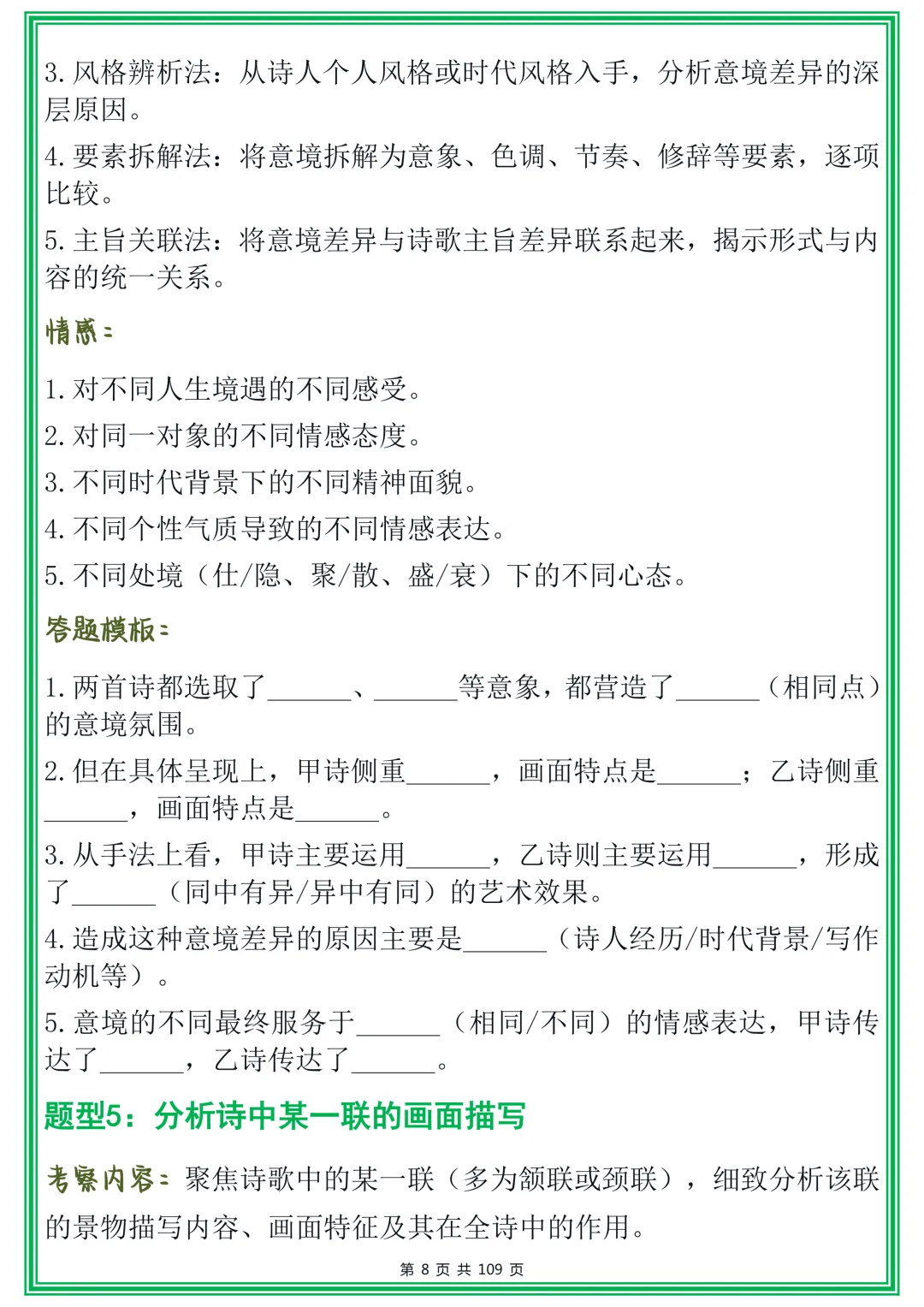 3. 风格辨析法：从诗人个人风格或时代风格入手，分析意境差异的深层原因。

4. 要素拆解法：将意境拆解为意象、色调、节奏、修辞等要素，逐项比较。

5. 主旨关联法：将意境差异与诗歌主旨差异联系起来，揭示形式与内容的统一关系。

情感：

1. 对不同人生境遇的不同感受。

2. 对同一对象的不同情感态度。

3. 不同时代背景下的不同精神面貌。

4. 不同个性气质导致的不同情感表达。

5. 不同处境（仕/隐、聚/散、盛/衰）下的不同心态。

答题模板：

1. 两首诗都选取了______、______等意象，都营造了______（相同点）的意境氛围。

2. 但在具体呈现上，甲诗侧重______，画面特点是______；乙诗侧重______，画面特点是______。

3. 从手法上看，甲诗主要运用______，乙诗则主要运用______，形成了______（同中有异/异中有同）的艺术效果。

4. 造成这种意境差异的原因主要是______（诗人经历/时代背景/写作动机等）。

5. 意境的不同最终服务于______（相同/不同）的情感表达，甲诗传达了______，乙诗传达了______。

题型5：分析诗中某一联的画面描写

考察内容：聚焦诗歌中的某一联（多为颔联或颈联），细致分析该联的景物描写内容、画面特征及其在全诗中的作用。

第 8 页 共 109 页